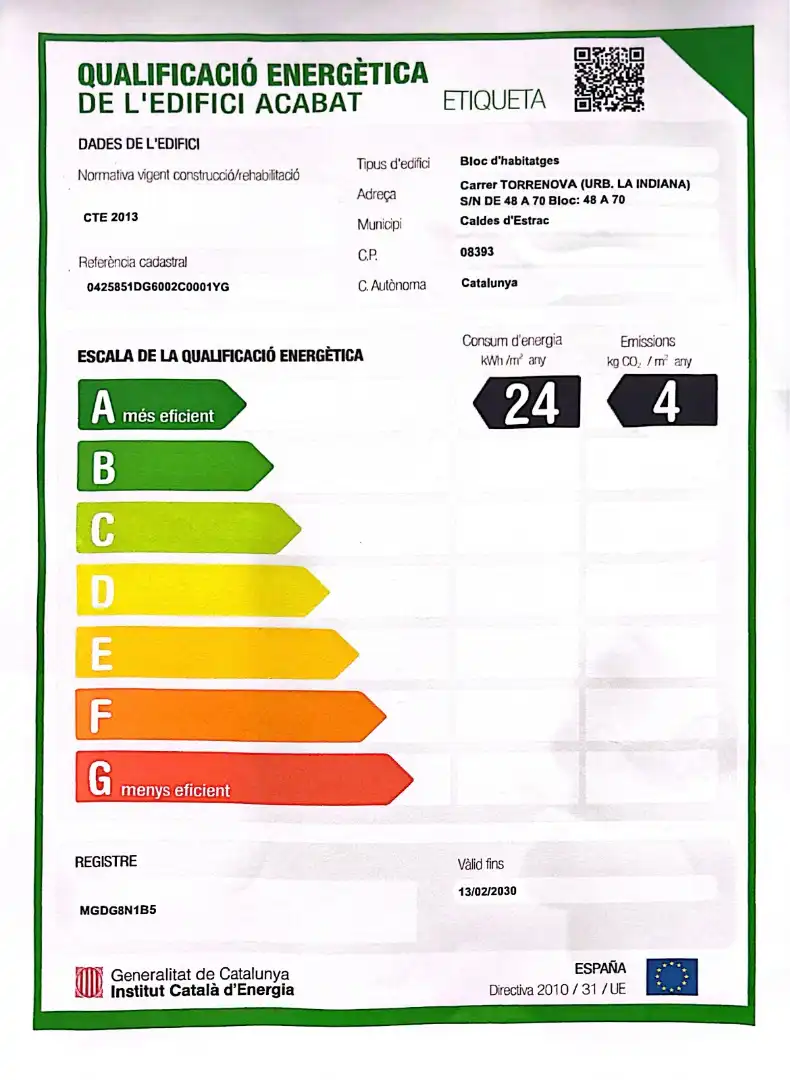 QUALIFICACIÓ ENERGÈTICA
DE L'EDIFICI ACABAT

ETIQUETA

DADES DE L'EDIFICI

Normativa vigent construcció/rehabilitació

CTE 2013

Referència cadastral

0425851DG6002C0001YG

Tipus d'edifici
Bloc d'habitatges

Adreça
Carrer TORRENOVA (URB. LA INDIANA) S/N DE 48 A 70 Bloc: 48 A 70

Municipi
Caldes d'Estrac

C.P.
08393

C. Autònoma
Catalunya

ESCALA DE LA QUALIFICACIÓ ENERGÈTICA

Consum d'energia
kWh /m² any

Emissions
kg $CO_2$ / m² any

A més eficient
24
4
B
C
D
E
F
G menys eficient

REGISTRE

MGDG8N1B5

Vàlid fins

13/02/2030

Generalitat de Catalunya
Institut Català d'Energia

ESPAÑA
Directiva 2010 / 31 / UE